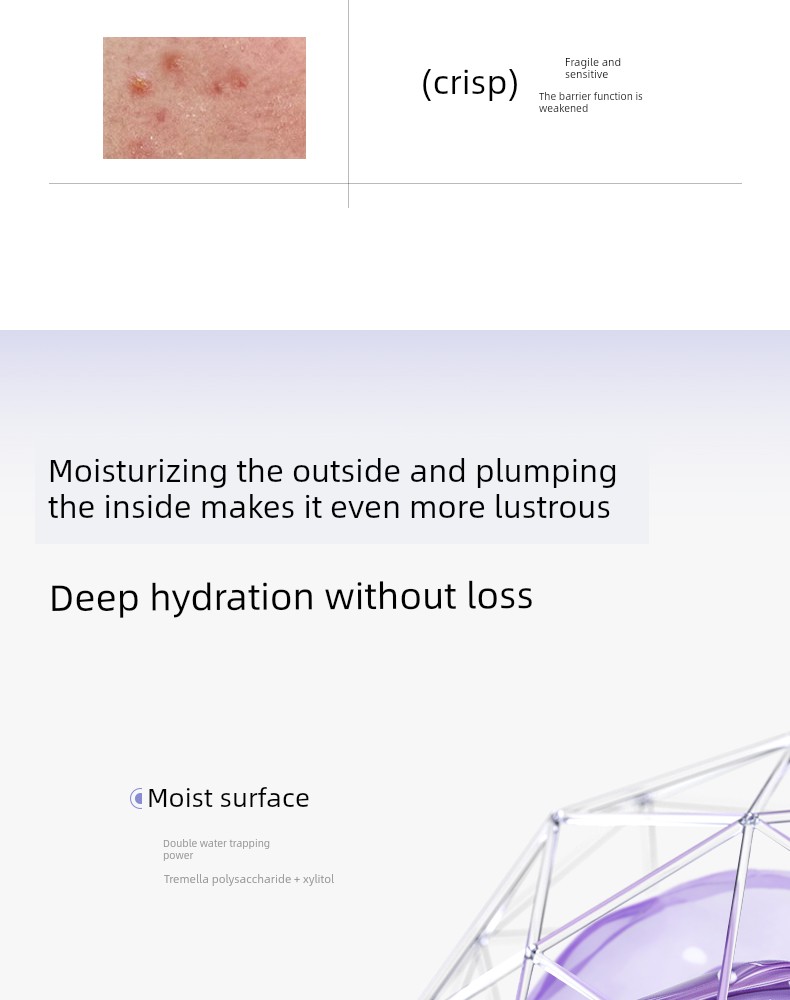 (crisp)

Fragile and sensitive

The barrier function is weakened

Moisturizing the outside and plumping the inside makes it even more lustrous

Deep hydration without loss

Moist surface

Double water trapping power

Tremella polysaccharide + xylitol